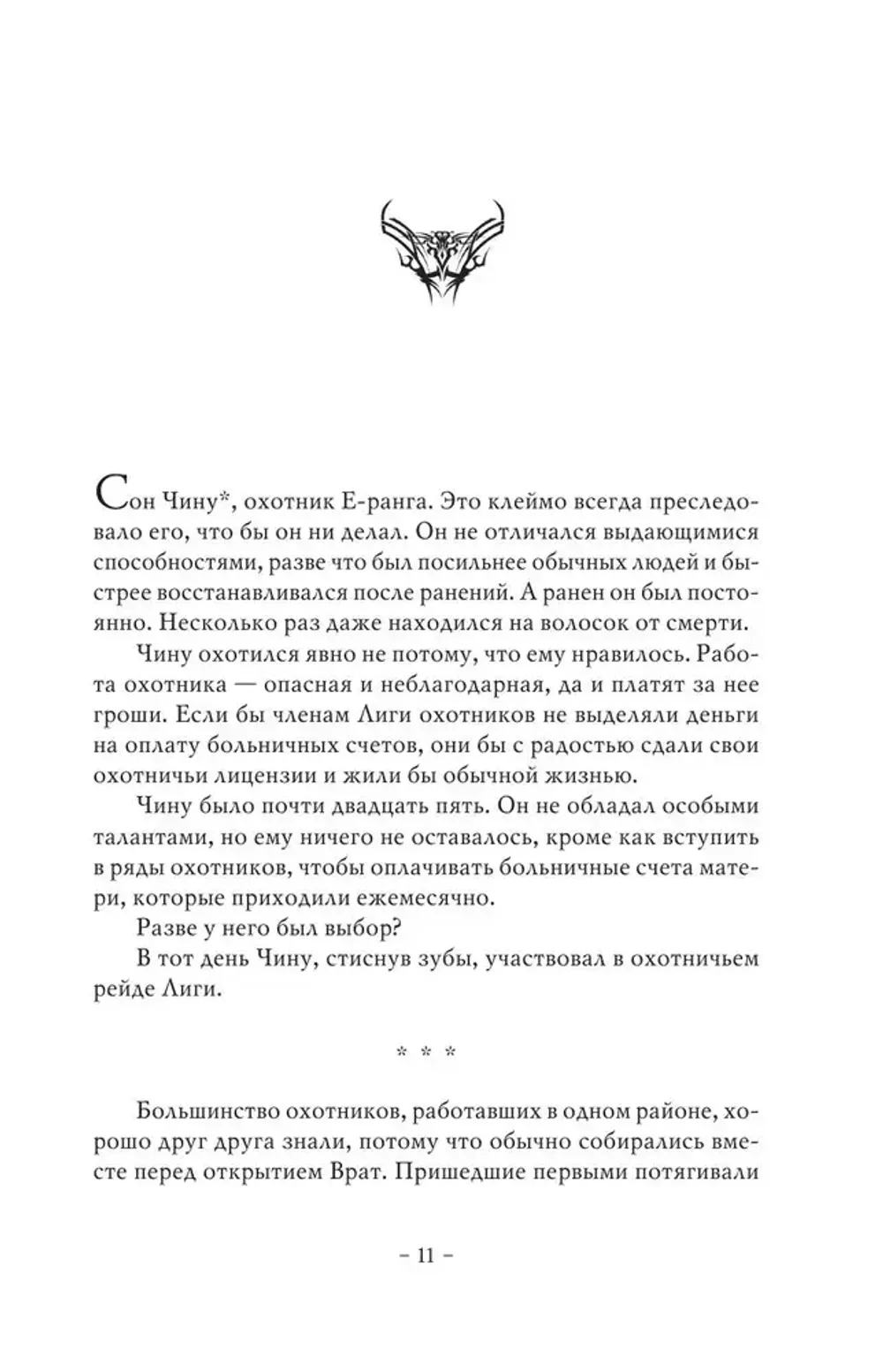 Сон Чину*, охотник Е-ранга. Это клеймо всегда преследовало его, что бы он ни делал. Он не отличался выдающимися способностями, разве что был посильнее обычных людей и быстрее восстанавливался после ранений. А ранен он был постоянно. Несколько раз даже находился на волосок от смерти.

Чину охотился явно не потому, что ему нравилось. Работа охотника — опасная и неблагодарная, да и платят за нее гроши. Если бы членам Лиги охотников не выделяли деньги на оплату больничных счетов, они бы с радостью сдали свои охотничьи лицензии и жили бы обычной жизнью.

Чину было почти двадцать пять. Он не обладал особыми талантами, но ему ничего не оставалось, кроме как вступить в ряды охотников, чтобы оплачивать больничные счета матери, которые приходили ежемесячно.

Разве у него был выбор?

В тот день Чину, стиснув зубы, участвовал в охотничьем рейде Лиги.

* * *

Большинство охотников, работавших в одном районе, хорошо друг друга знали, потому что обычно собирались вместе перед открытием Врат. Пришедшие первыми потягивали

– 11 –